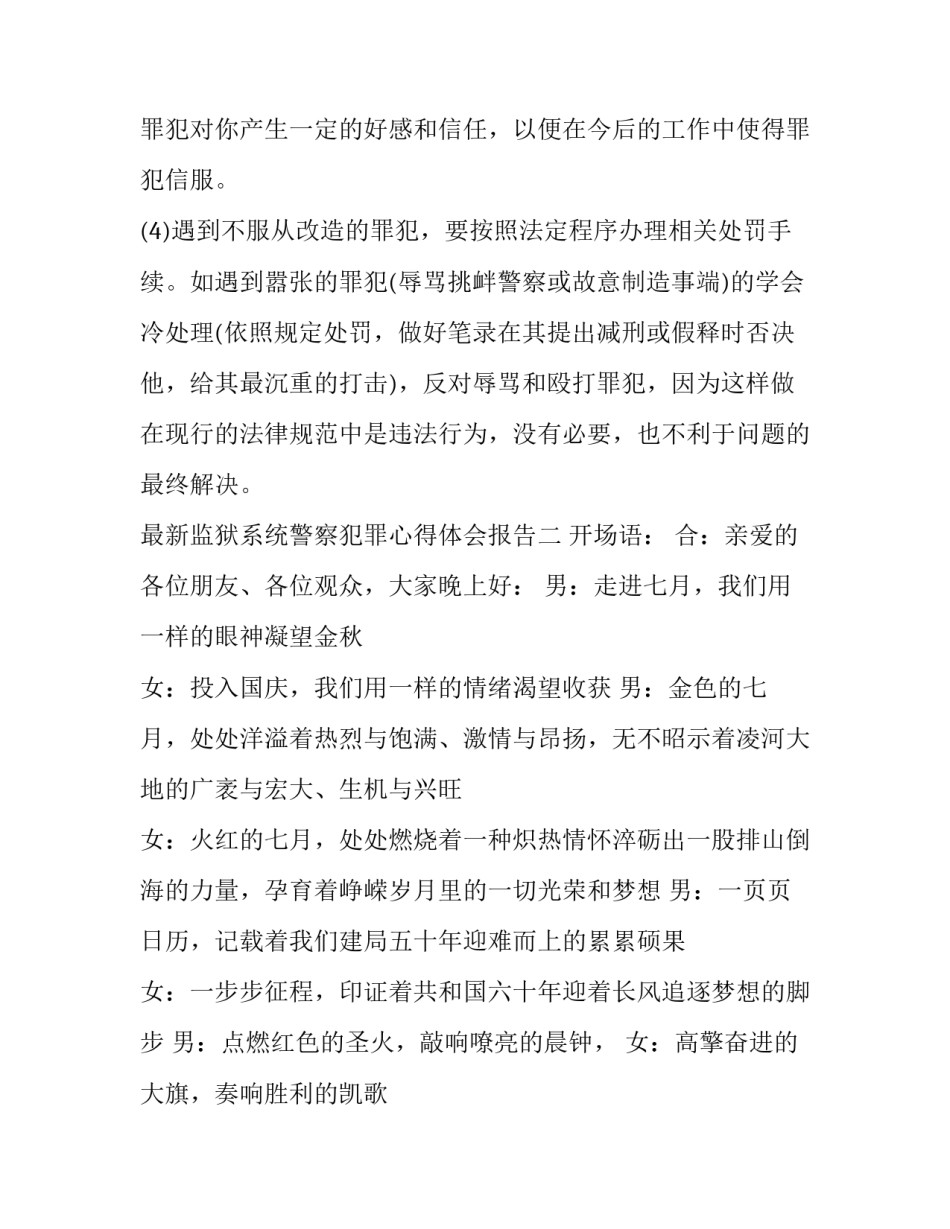 罪犯对你产生一定的好感和信任，以便在今后的工作中使得罪犯信服。

(4)遇到不服从改造的罪犯，要按照法定程序办理相关处罚手续。如遇到嚣张的罪犯(辱骂挑衅警察或故意制造事端)的学会冷处理(依照规定处罚，做好笔录在其提出减刑或假释时否决他，给其最沉重的打击)，反对辱骂和殴打罪犯，因为这样做在现行的法律规范中是违法行为，没有必要，也不利于问题的最终解决。

最新监狱系统警察犯罪心得体会报告二 开场语： 合：亲爱的各位朋友、各位观众，大家晚上好： 男：走进七月，我们用一样的眼神凝望金秋

女：投入国庆，我们用一样的情绪渴望收获 男：金色的七月，处处洋溢着热烈与饱满、激情与昂扬，无不昭示着凌河大地的广袤与宏大、生机与兴旺

女：火红的七月，处处燃烧着一种炽热情怀淬砺出一股排山倒海的力量，孕育着峥嵘岁月里的一切光荣和梦想 男：一页页日历，记载着我们建局五十年迎难而上的累累硕果

女：一步步征程，印证着共和国六十年迎着长风追逐梦想的脚步 男：点燃红色的圣火，敲响嘹亮的晨钟， 女：高擎奋进的大旗，奏响胜利的凯歌